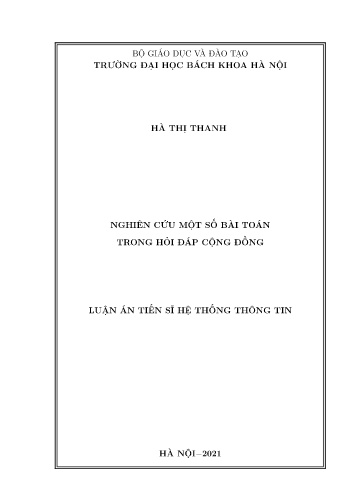 BỘ GIÁO DỤC VÀ ĐÀO TẠO
TRƯỜNG ĐẠI HỌC BÁCH KHOA HÀ NỘI

HÀ THỊ THANH

NGHIÊN CỨU MỘT SỐ BÀI TOÁN
TRONG HỎI ĐÁP CỘNG ĐỒNG

LUẬN ÁN TIẾN SĨ HỆ THỐNG THÔNG TIN

HÀ NỘI–2021